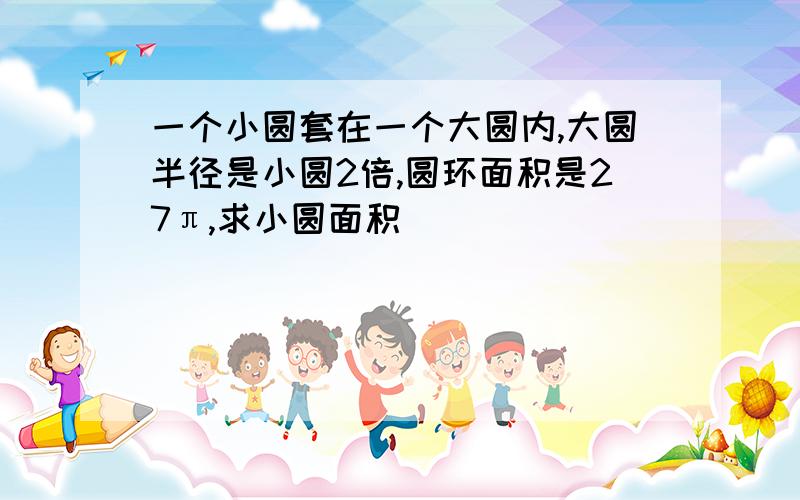 一个小圆套在一个大圆内,大圆半径是小圆2倍,圆环面积是27π,求小圆面积